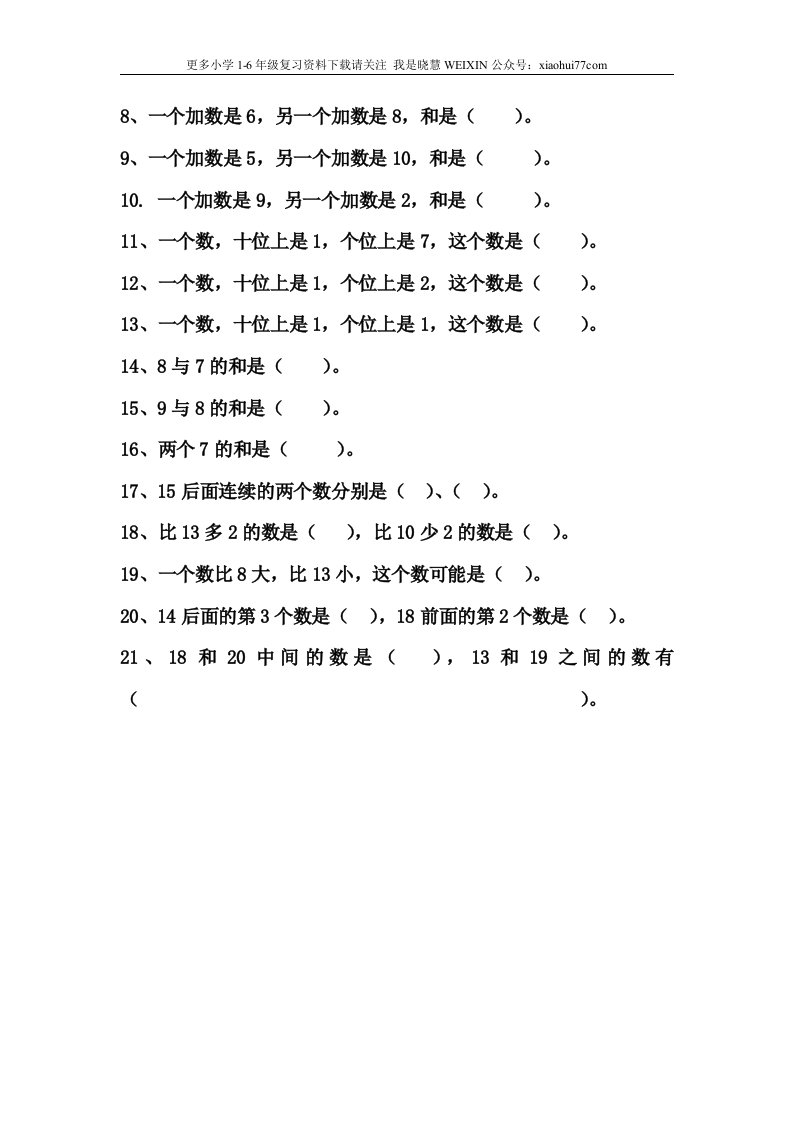 更多小学 1-6 年级复习资料下载请关注 我是晓慧 WEIXIN 公众号：xiaohui77com

8、一个加数是 6，另一个加数是 8，和是（　　）。

9、一个加数是 5，另一个加数是 10，和是（　　）。

10. 一个加数是 9，另一个加数是 2，和是（　　）。

11、一个数，十位上是 1，个位上是 7，这个数是（　　）。

12、一个数，十位上是 1，个位上是 2，这个数是（　　）。

13、一个数，十位上是 1，个位上是 1，这个数是（　　）。

14、8 与 7 的和是（　　）。

15、9 与 8 的和是（　　）。

16、两个 7 的和是（　　）。

17、15 后面连续的两个数分别是（　）、（　）。

18、比 13 多 2 的数是（　），比 10 少 2 的数是（　）。

19、一个数比 8 大，比 13 小，这个数可能是（　）。

20、14 后面的第 3 个数是（　），18 前面的第 2 个数是（　）。

21、18 和 20 中间的数是（　　），13 和 19 之间的数有（　　　　　　　　　　　　）。